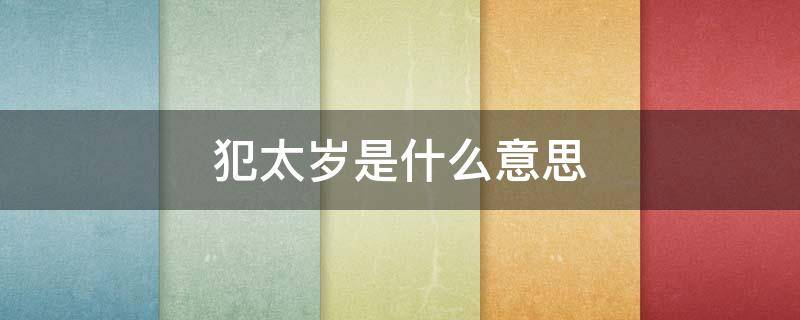 犯太岁是什么意思